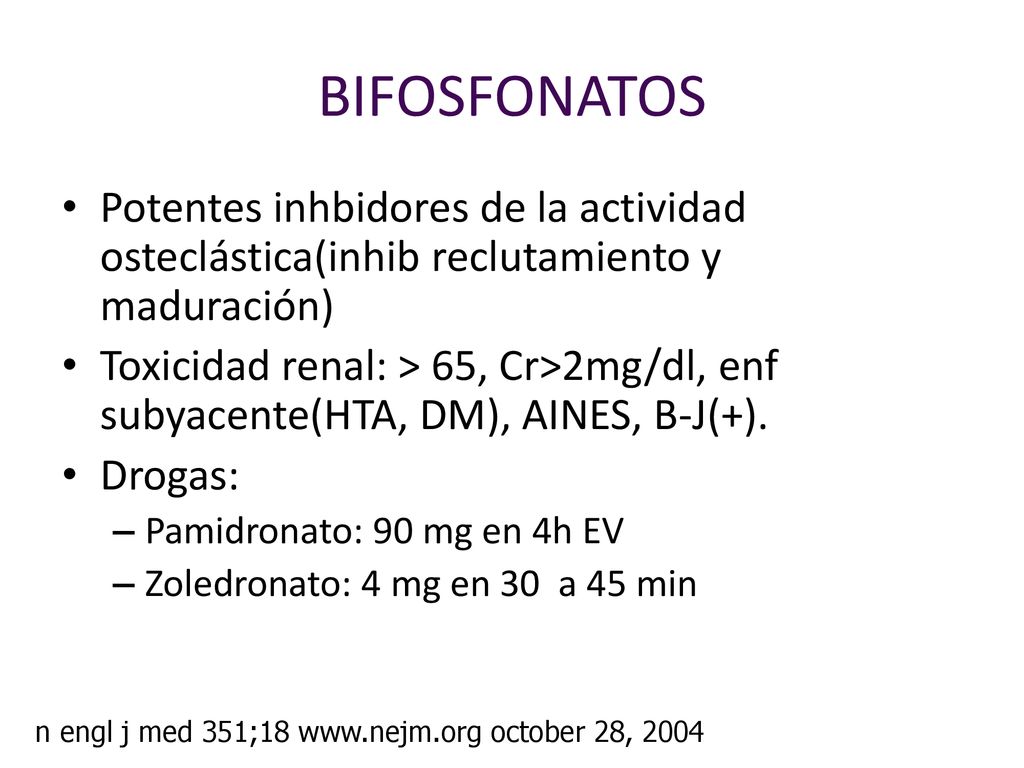 BIFOSFONATOS

• Potentes inhbidores de la actividad osteclástica(inhib reclutamiento y maduración)
• Toxicidad renal: > 65, Cr>2mg/dl, enf subyacente(HTA, DM), AINES, B-J(+).
• Drogas:
– Pamidronato: 90 mg en 4h EV
– Zoledronato: 4 mg en 30 a 45 min

n engl j med 351;18 www.nejm.org october 28, 2004